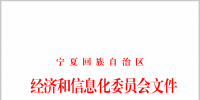 宁夏回族自治区

经济和信息化委员会文件